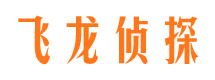 飞龙侦探